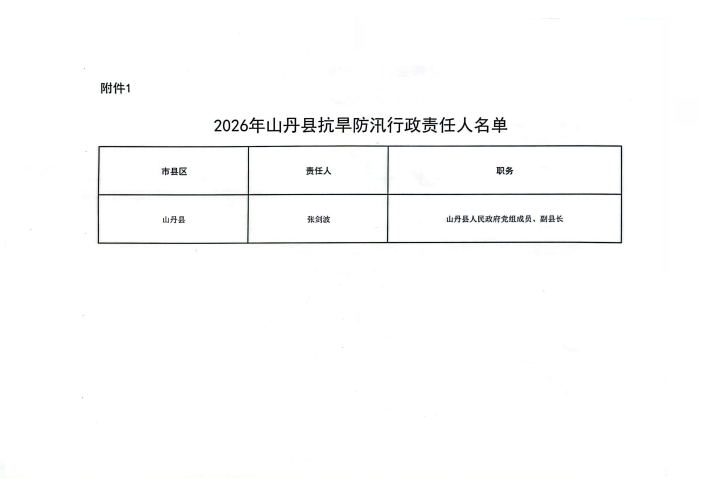 附件1

2026年山丹县抗旱防汛行政责任人名单

| 市县区 | 责任人 | 职务 |
|---|---|---|
| 山丹县 | 张剑波 | 山丹县人民政府党组成员、副县长 |